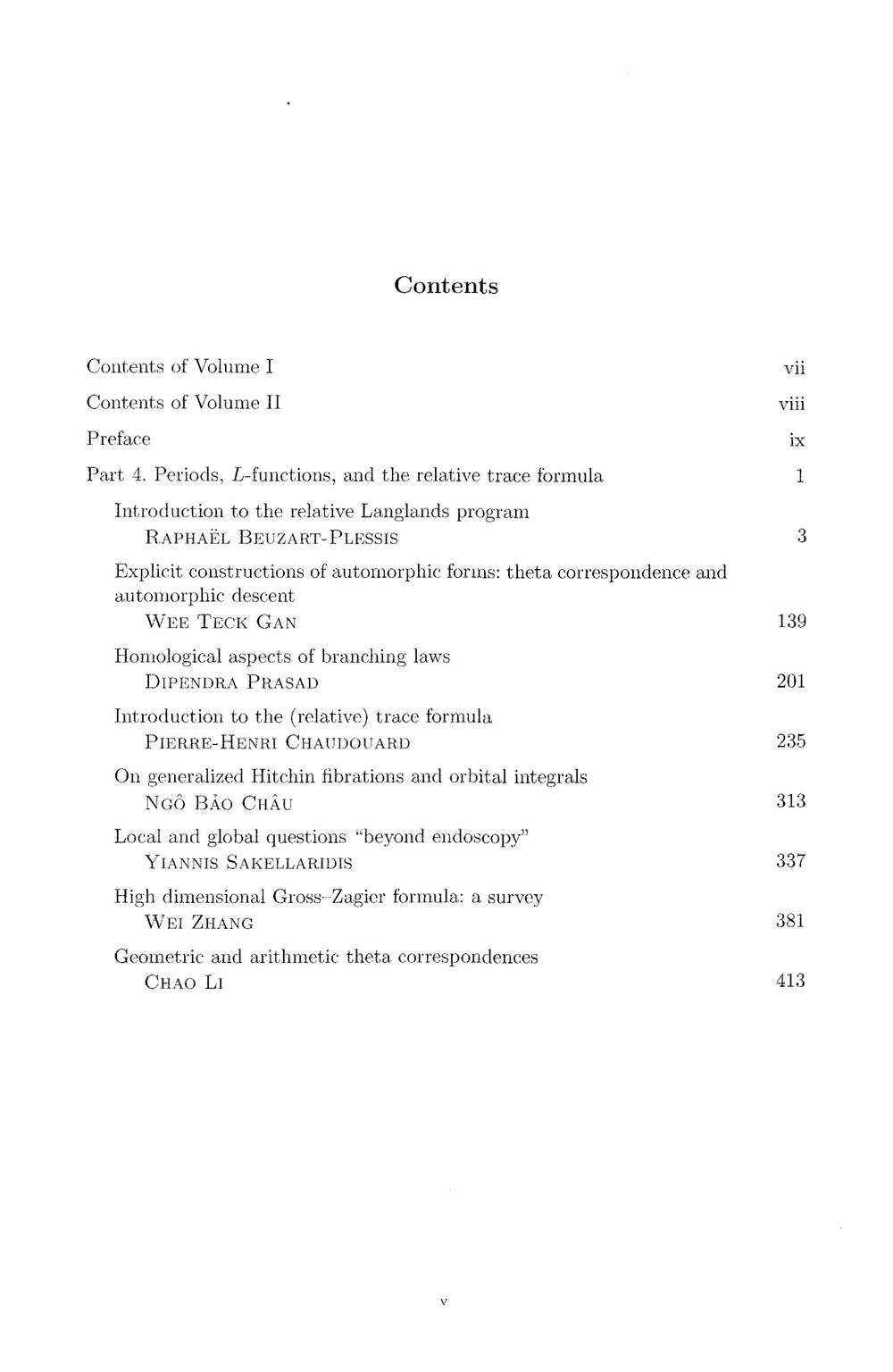 Contents

Contents of Volume I vii

Contents of Volume II viii

Preface ix

Part 4. Periods, $L$-functions, and the relative trace formula 1

Introduction to the relative Langlands program
RAPHAËL BEUZART-PLESSIS 3

Explicit constructions of automorphic forms: theta correspondence and automorphic descent
WEE TECK GAN 139

Homological aspects of branching laws
DIPENDRA PRASAD 201

Introduction to the (relative) trace formula
PIERRE-HENRI CHAUDOUARD 235

On generalized Hitchin fibrations and orbital integrals
NGÔ BẢO CHÂU 313

Local and global questions "beyond endoscopy"
YIANNIS SAKELLARIDIS 337

High dimensional Gross–Zagier formula: a survey
WEI ZHANG 381

Geometric and arithmetic theta correspondences
CHAO LI 413

v